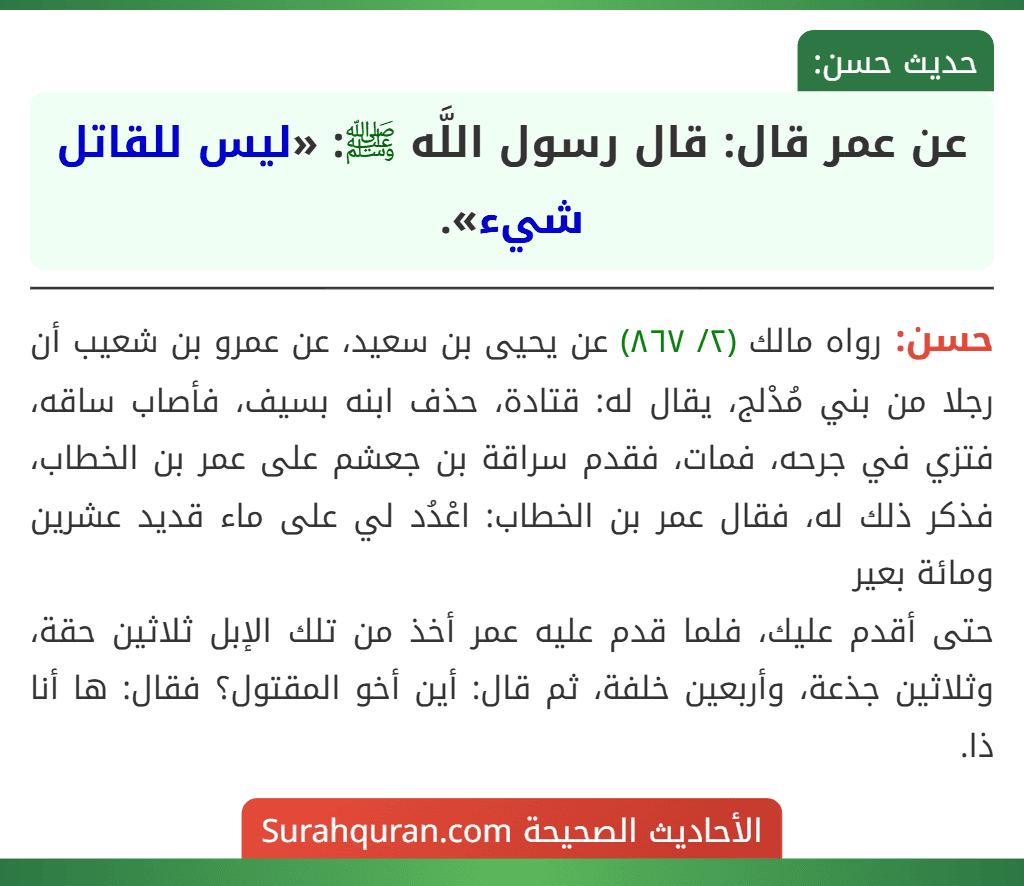 حديث حسن:

عن عمر قال: قال رسول اللَّه ﷺ: «ليس للقاتل شيء».

حسن: رواه مالك (٢/ ٨٦٧) عن يحيى بن سعيد، عن عمرو بن شعيب أن رجلا من بني مُدْلج، يقال له: قتادة، حذف ابنه بسيف، فأصاب ساقه، فتزي في جرحه، فمات، فقدم سراقة بن جعشم على عمر بن الخطاب، فذكر ذلك له، فقال عمر بن الخطاب: اعْدُد لي على ماء قديد عشرين ومائة بعير
حتى أقدم عليك، فلما قدم عليه عمر أخذ من تلك الإبل ثلاثين حقة، وثلاثين جذعة، وأربعين خلفة، ثم قال: أين أخو المقتول؟ فقال: ها أنا ذا.

الأحاديث الصحيحة Surahquran.com